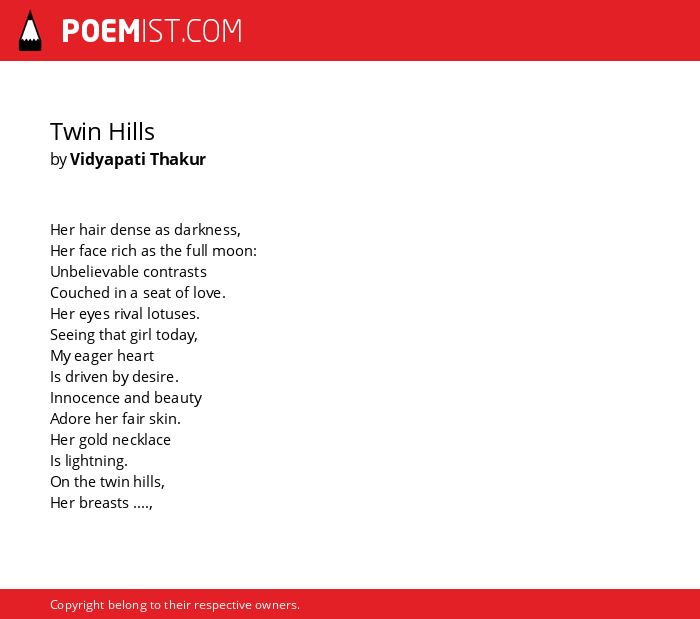 POEMIST.COM

Twin Hills
by Vidyapati Thakur

Her hair dense as darkness,
Her face rich as the full moon:
Unbelievable contrasts
Couched in a seat of love.
Her eyes rival lotuses.
Seeing that girl today,
My eager heart
Is driven by desire.
Innocence and beauty
Adore her fair skin.
Her gold necklace
Is lightning.
On the twin hills,
Her breasts ....,

Copyright belong to their respective owners.